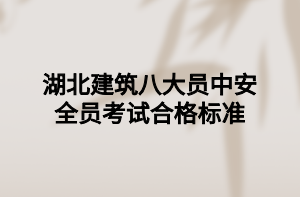 湖北建筑八大员中安全员考试合格标准